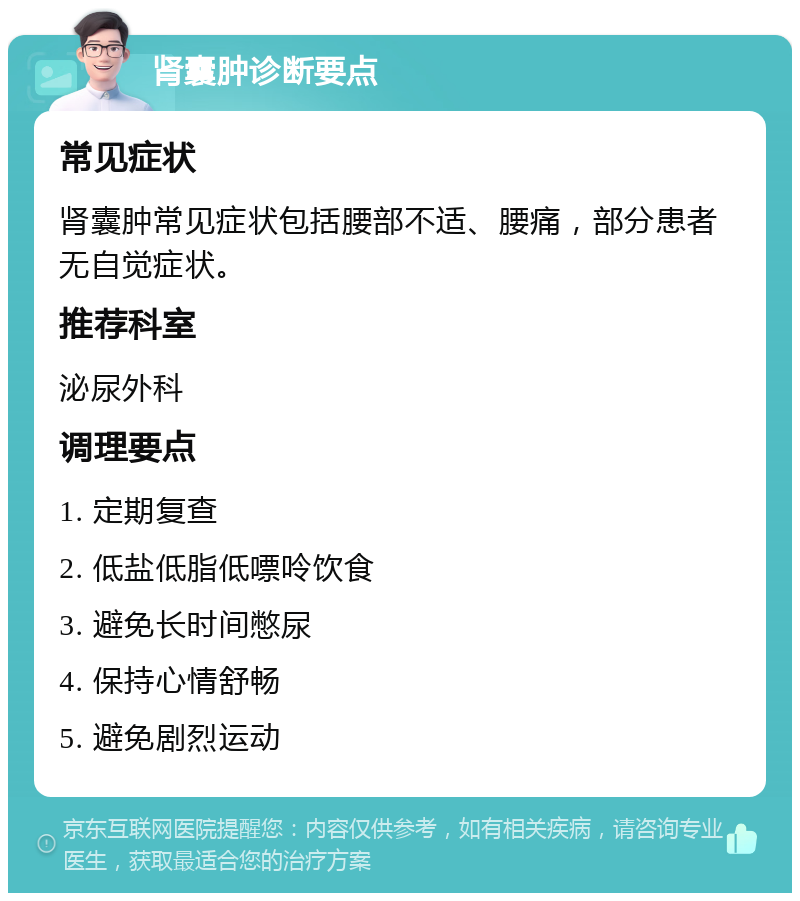 肾囊肿诊断要点

常见症状

肾囊肿常见症状包括腰部不适、腰痛，部分患者无自觉症状。

推荐科室

泌尿外科

调理要点

1. 定期复查

2. 低盐低脂低嘌呤饮食

3. 避免长时间憋尿

4. 保持心情舒畅

5. 避免剧烈运动

京东互联网医院提醒您：内容仅供参考，如有相关疾病，请咨询专业医生，获取最适合您的治疗方案